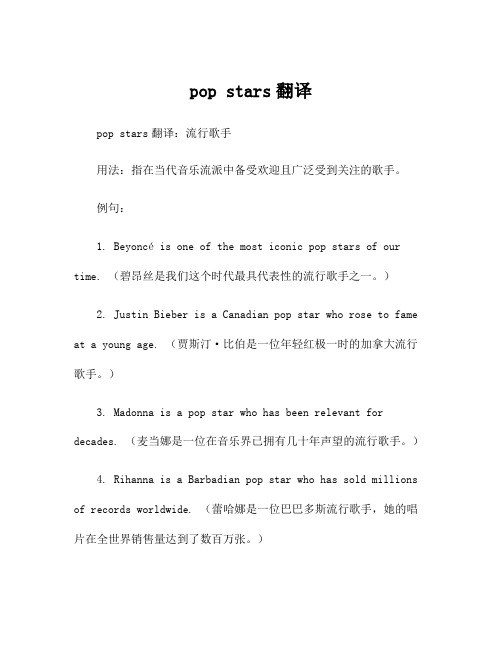 pop stars 翻译

pop stars 翻译：流行歌手

用法：指在当代音乐流派中备受欢迎且广泛受到关注的歌手。

例句：

1. Beyoncé is one of the most iconic pop stars of our time. （碧昂丝是我们这个时代最具代表性的流行歌手之一。）

2. Justin Bieber is a Canadian pop star who rose to fame at a young age. （贾斯汀·比伯是一位年轻红极一时的加拿大流行歌手。）

3. Madonna is a pop star who has been relevant for decades. （麦当娜是一位在音乐界已拥有几十年声望的流行歌手。）

4. Rihanna is a Barbadian pop star who has sold millions of records worldwide. （蕾哈娜是一位巴巴多斯流行歌手，她的唱片在全世界销售量达到了数百万张。）